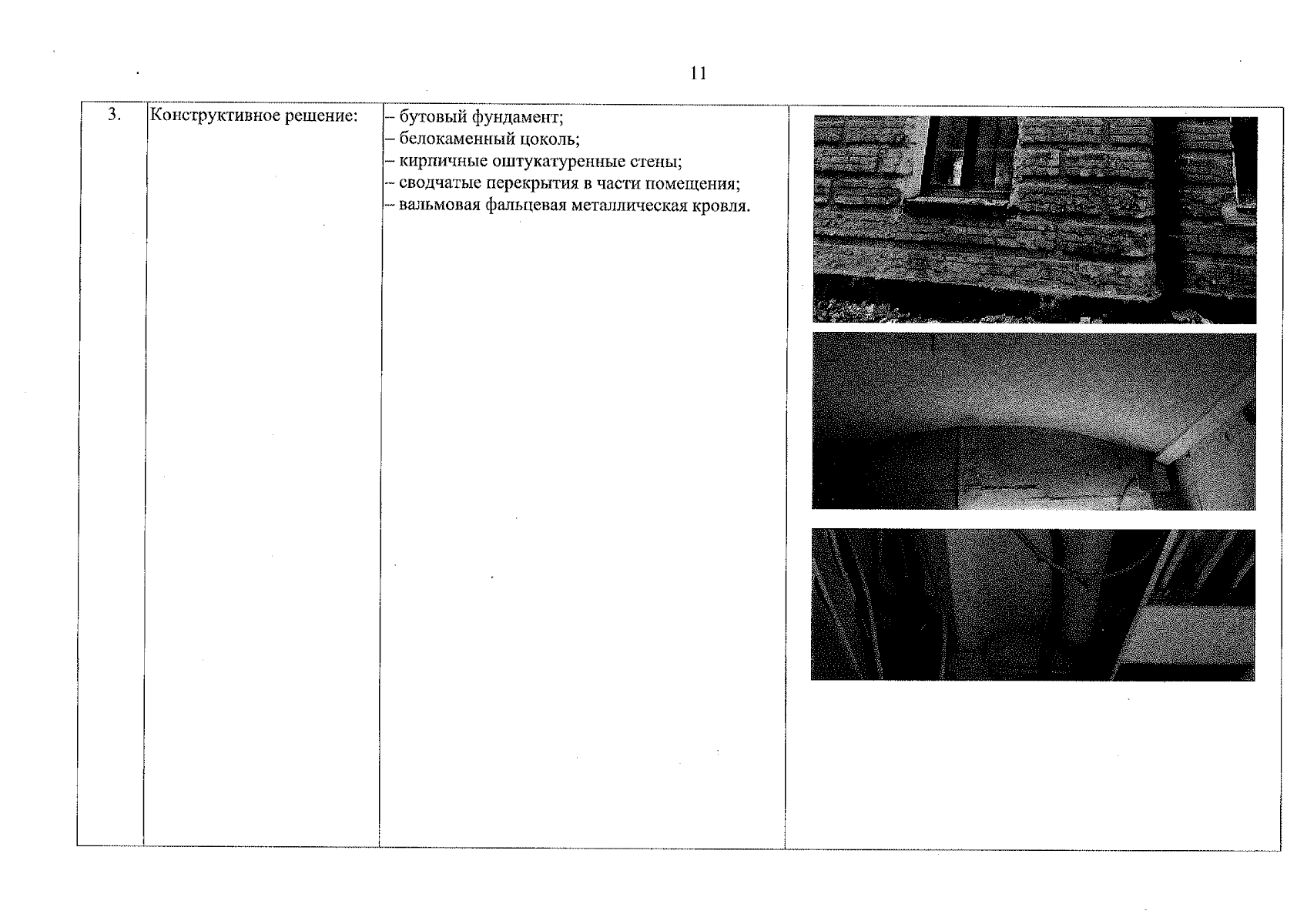 11

| 3. | Конструктивное решение: | – бутовый фундамент; – белокаменный цоколь; – кирпичные оштукатуренные стены; – сводчатые перекрытия в части помещения; – вальмовая фальцевая металлическая кровля. | |
|---|---|---|---|